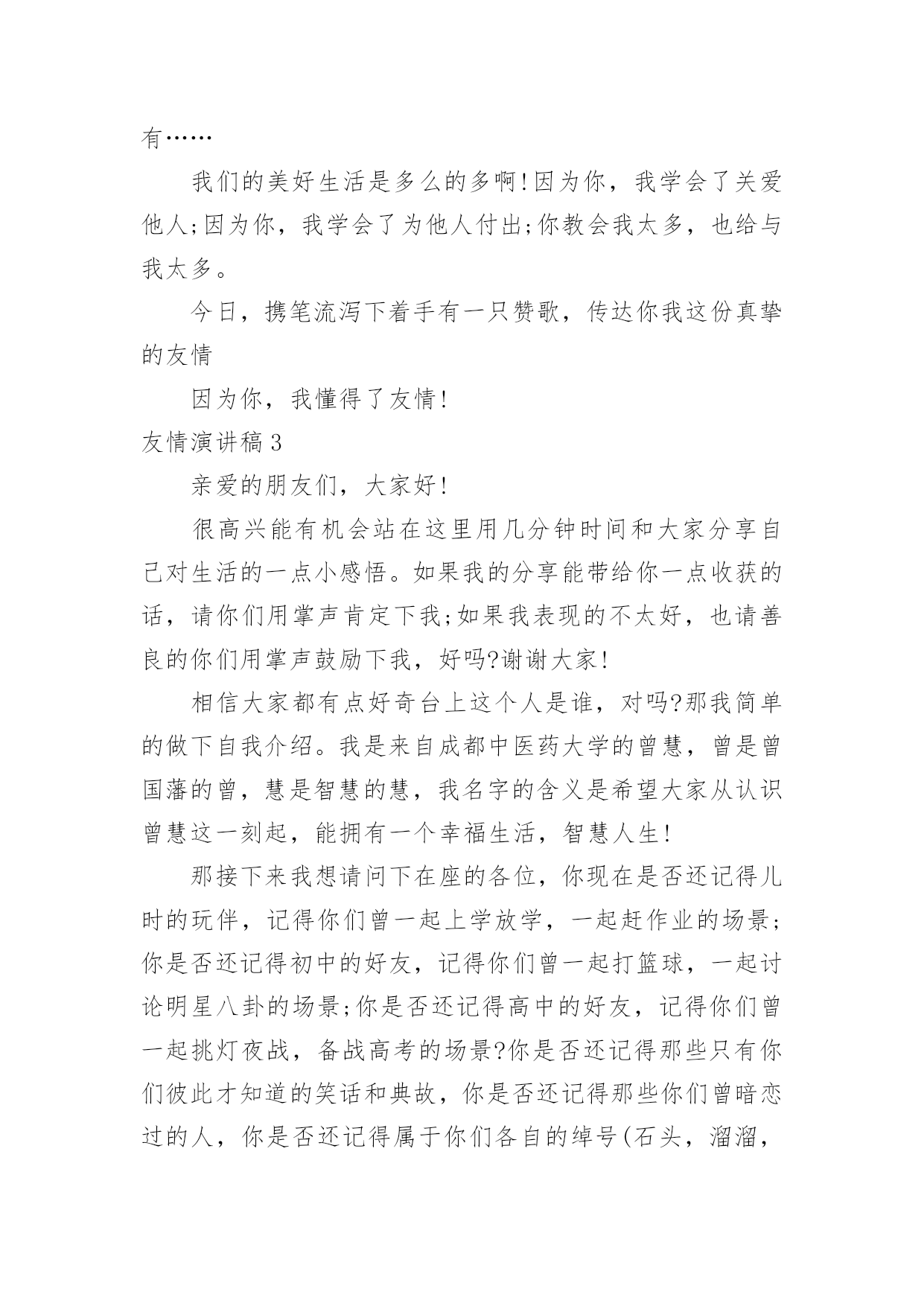 有……

我们的美好生活是多么的多啊!因为你，我学会了关爱他人;因为你，我学会了为他人付出;你教会我太多，也给与我太多。

今日，携笔流泻下着手有一只赞歌，传达你我这份真挚的友情

因为你，我懂得了友情!

友情演讲稿3

亲爱的朋友们，大家好!

很高兴能有机会站在这里用几分钟时间和大家分享自己对生活的一点小感悟。如果我的分享能带给你一点收获的话，请你们用掌声肯定下我;如果我表现的不太好，也请善良的你们用掌声鼓励下我，好吗?谢谢大家!

相信大家都有点好奇台上这个人是谁，对吗?那我简单的做下自我介绍。我是来自成都中医药大学的曾慧，曾是曾国藩的曾，慧是智慧的慧，我名字的含义是希望大家从认识曾慧这一刻起，能拥有一个幸福生活，智慧人生!

那接下来我想请问下在座的各位，你现在是否还记得儿时的玩伴，记得你们曾一起上学放学，一起赶作业的场景;你是否还记得初中的好友，记得你们曾一起打篮球，一起讨论明星八卦的场景;你是否还记得高中的好友，记得你们曾一起挑灯夜战，备战高考的场景?你是否还记得那些只有你们彼此才知道的笑话和典故，你是否还记得那些你们曾暗恋过的人，你是否还记得属于你们各自的绰号(石头，溜溜，